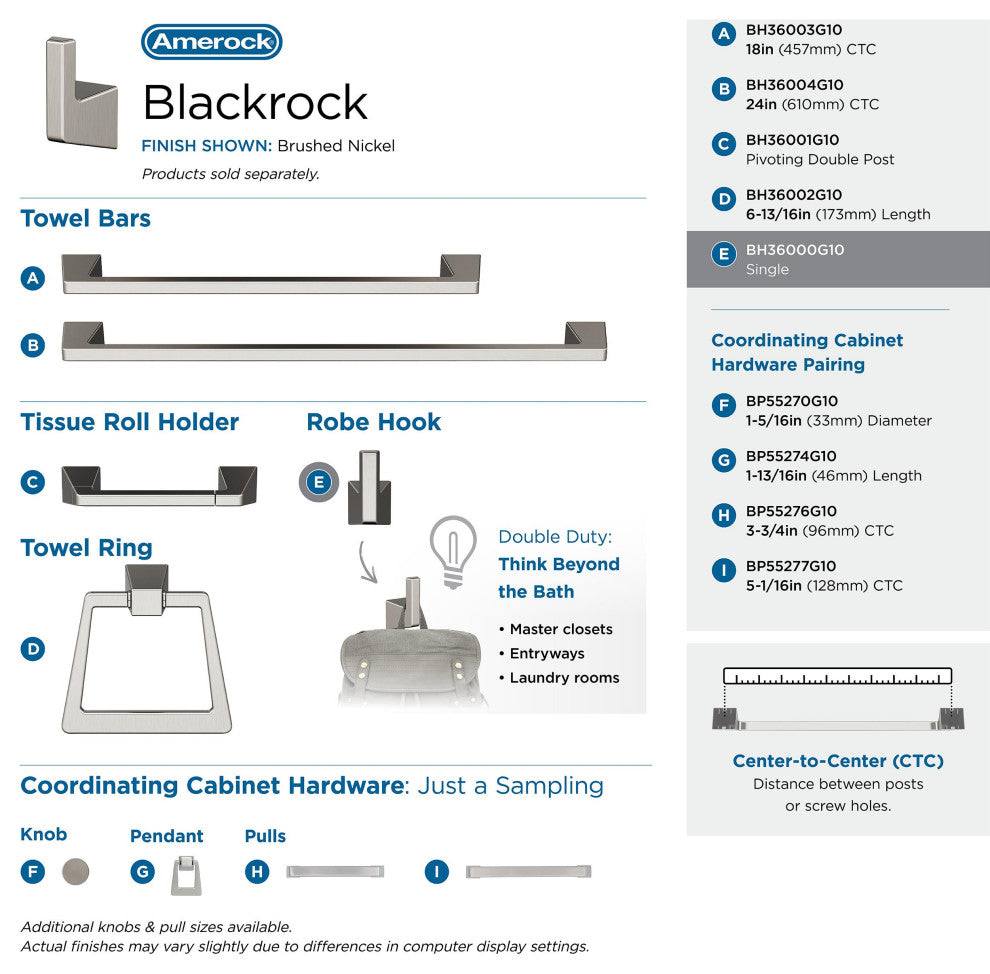 Amerock

Blackrock

FINISH SHOWN: Brushed Nickel

Products sold separately.

Towel Bars

A

B

Tissue Roll Holder

C

Robe Hook

E

Towel Ring

D

Double Duty: Think Beyond the Bath

• Master closets
• Entryways
• Laundry rooms

Coordinating Cabinet Hardware: Just a Sampling

Knob

F

Pendant

G

Pulls

H

I

Additional knobs & pull sizes available.
Actual finishes may vary slightly due to differences in computer display settings.

A BH36003G10
18in (457mm) CTC

B BH36004G10
24in (610mm) CTC

C BH36001G10
Pivoting Double Post

D BH36002G10
6-13/16in (173mm) Length

E BH36000G10
Single

Coordinating Cabinet Hardware Pairing

F BP55270G10
1-5/16in (33mm) Diameter

G BP55274G10
1-13/16in (46mm) Length

H BP55276G10
3-3/4in (96mm) CTC

I BP55277G10
5-1/16in (128mm) CTC

Center-to-Center (CTC)
Distance between posts or screw holes.